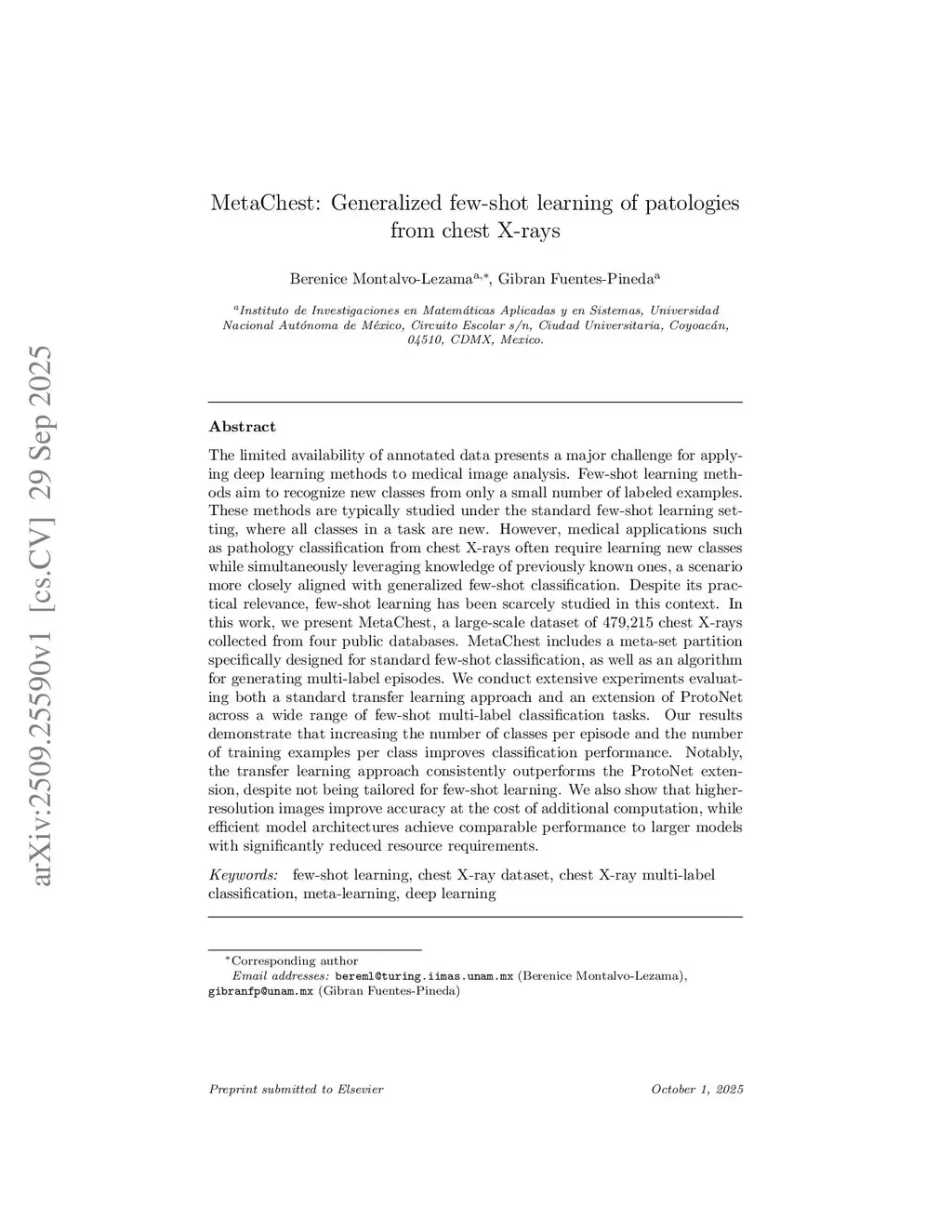 arXiv:2509.25590v1 [cs.CV] 29 Sep 2025

MetaChest: Generalized few-shot learning of patologies from chest X-rays

Berenice Montalvo-Lezama$^{a,*}$, Gibran Fuentes-Pineda$^{a}$

$^{a}$Instituto de Investigaciones en Matemáticas Aplicadas y en Sistemas, Universidad Nacional Autónoma de México, Circuito Escolar s/n, Ciudad Universitaria, Coyoacán, 04510, CDMX, Mexico.

Abstract

The limited availability of annotated data presents a major challenge for applying deep learning methods to medical image analysis. Few-shot learning methods aim to recognize new classes from only a small number of labeled examples. These methods are typically studied under the standard few-shot learning setting, where all classes in a task are new. However, medical applications such as pathology classification from chest X-rays often require learning new classes while simultaneously leveraging knowledge of previously known ones, a scenario more closely aligned with generalized few-shot classification. Despite its practical relevance, few-shot learning has been scarcely studied in this context. In this work, we present MetaChest, a large-scale dataset of 479,215 chest X-rays collected from four public databases. MetaChest includes a meta-set partition specifically designed for standard few-shot classification, as well as an algorithm for generating multi-label episodes. We conduct extensive experiments evaluating both a standard transfer learning approach and an extension of ProtoNet across a wide range of few-shot multi-label classification tasks. Our results demonstrate that increasing the number of classes per episode and the number of training examples per class improves classification performance. Notably, the transfer learning approach consistently outperforms the ProtoNet extension, despite not being tailored for few-shot learning. We also show that higher-resolution images improve accuracy at the cost of additional computation, while efficient model architectures achieve comparable performance to larger models with significantly reduced resource requirements.

Keywords: few-shot learning, chest X-ray dataset, chest X-ray multi-label classification, meta-learning, deep learning

$^{*}$Corresponding author
Email addresses: bereml@turing.iimas.unam.mx (Berenice Montalvo-Lezama), gibranfp@unam.mx (Gibran Fuentes-Pineda)

Preprint submitted to Elsevier

October 1, 2025